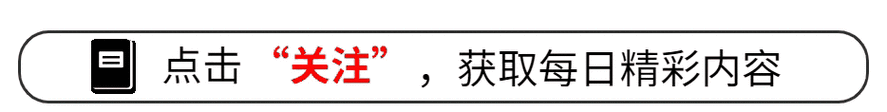 点击“关注”，获取每日精彩内容